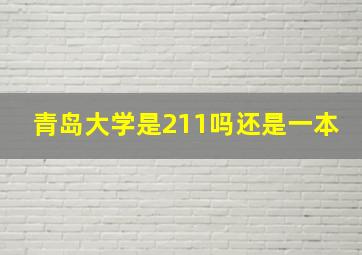 青岛大学是211吗还是一本